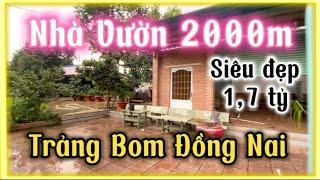 Nhà Vườn 2000m

Siêu đẹp
1,7 tỷ

Trảng Bom Đồng Nai